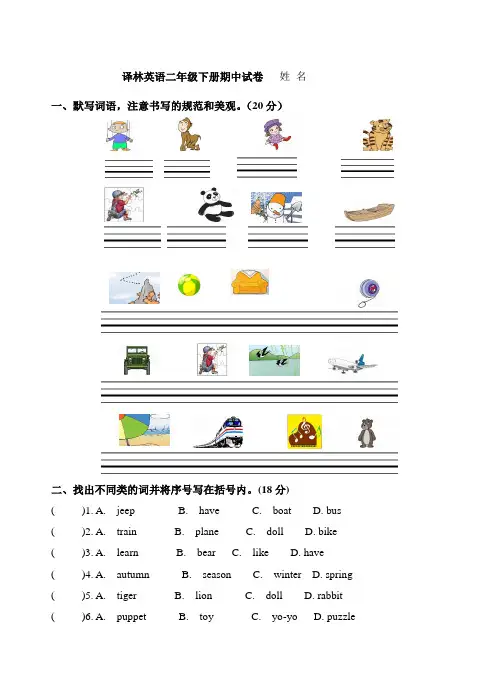 译林英语二年级下册期中试卷　姓 名

一、默写词语，注意书写的规范和美观。(20 分)

二、找出不同类的词并将序号写在括号内。(18 分)

(　　)1. A.　jeep　　B.　have　　C.　boat　　D. bus

(　　)2. A.　train　　B.　plane　　C.　doll　　D. bike

(　　)3. A.　learn　　B.　bear　　C.　like　　D. have

(　　)4. A.　autumn　　B.　season　　C.　winter　D. spring

(　　)5. A.　tiger　　B.　lion　　C.　doll　　D. rabbit

(　　)6. A.　puppet　　B.　toy　　C.　yo-yo　　D. puzzle